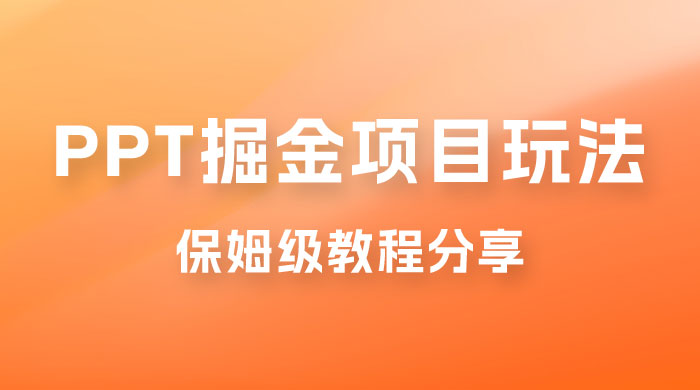 PPT掘金项目玩法

保姆级教程分享